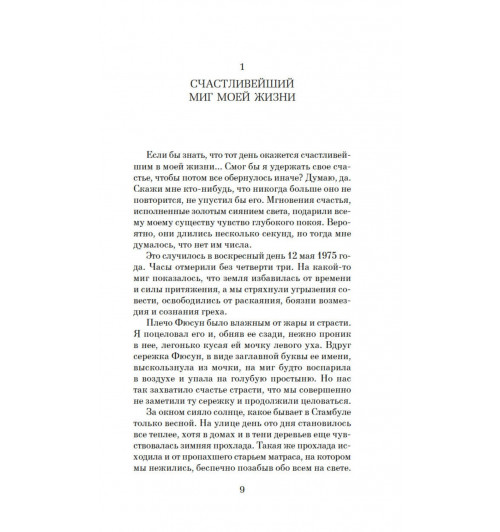 1

СЧАСТЛИВЕЙШИЙ
МИГ МОЕЙ ЖИЗНИ

Если бы знать, что тот день окажется счастливейшим в моей жизни... Смог бы я удержать свое счастье, чтобы потом все обернулось иначе? Думаю, да. Скажи мне кто-нибудь, что никогда больше оно не повторится, не упустил бы его. Мгновения счастья, исполненные золотым сиянием света, подарили всему моему существу чувство глубокого покоя. Вероятно, они длились несколько секунд, но тогда мне думалось, что нет им числа.

Это случилось в воскресный день 12 мая 1975 года. Часы отмерили без четверти три. На какой-то миг показалось, что земля избавилась от времени и силы притяжения, а мы стряхнули угрызения совести, освободились от раскаяния, боязни возмездия и сознания греха.

Плечо Фюсун было влажным от жары и страсти. Я поцеловал его и, обняв ее сзади, нежно проник в нее, легонько кусая ей мочку левого уха. Вдруг сережка Фюсун, в виде заглавной буквы ее имени, выскользнула из мочки, на миг будто воспарила в воздухе и упала на голубую простыню. Но нас так захватило счастье страсти, что мы совершенно не заметили ту сережку и продолжили целоваться.

За окном сияло солнце, какое бывает в Стамбуле только весной. На улице день ото дня становилось все теплее, хотя в домах и в тени деревьев еще чувствовалась зимняя прохлада. Такая же прохлада исходила и от пропахшего старьем матраса, на котором мы нежились, беспечно позабыв обо всем на свете.

9